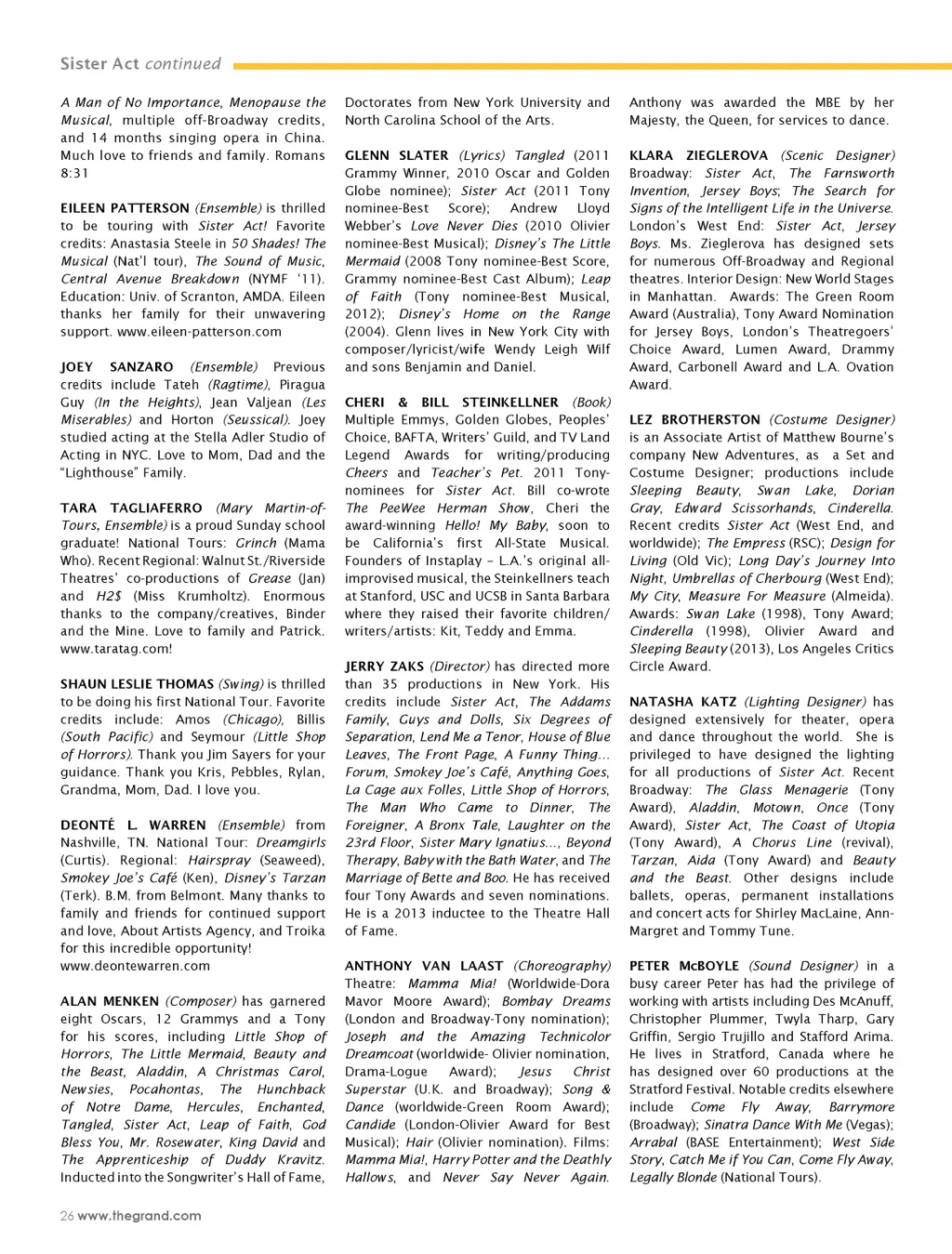 Sister Act continued

A Man of No Importance, Menopause the Musical, multiple off-Broadway credits, and 14 months singing opera in China. Much love to friends and family. Romans 8:31

EILEEN PATTERSON (Ensemble) is thrilled to be touring with Sister Act! Favorite credits: Anastasia Steele in 50 Shades! The Musical (Nat'l tour), The Sound of Music, Central Avenue Breakdown (NYMF '11). Education: Univ. of Scranton, AMDA. Eileen thanks her family for their unwavering support. www.eileen-patterson.com

JOEY SANZARO (Ensemble) Previous credits include Tateh (Ragtime), Piragua Guy (In the Heights), Jean Valjean (Les Miserables) and Horton (Seussical). Joey studied acting at the Stella Adler Studio of Acting in NYC. Love to Mom, Dad and the "Lighthouse" Family.

TARA TAGLIAFERRO (Mary Martin-of-Tours, Ensemble) is a proud Sunday school graduate! National Tours: Grinch (Mama Who). Recent Regional: Walnut St./Riverside Theatres' co-productions of Grease (Jan) and H2$ (Miss Krumholtz). Enormous thanks to the company/creatives, Binder and the Mine. Love to family and Patrick. www.taratag.com!

SHAUN LESLIE THOMAS (Swing) is thrilled to be doing his first National Tour. Favorite credits include: Amos (Chicago), Billis (South Pacific) and Seymour (Little Shop of Horrors). Thank you Jim Sayers for your guidance. Thank you Kris, Pebbles, Rylan, Grandma, Mom, Dad. I love you.

DEONTÉ L. WARREN (Ensemble) from Nashville, TN. National Tour: Dreamgirls (Curtis). Regional: Hairspray (Seaweed), Smokey Joe's Café (Ken), Disney's Tarzan (Terk). B.M. from Belmont. Many thanks to family and friends for continued support and love, About Artists Agency, and Troika for this incredible opportunity! www.deontewarren.com

ALAN MENKEN (Composer) has garnered eight Oscars, 12 Grammys and a Tony for his scores, including Little Shop of Horrors, The Little Mermaid, Beauty and the Beast, Aladdin, A Christmas Carol, Newsies, Pocahontas, The Hunchback of Notre Dame, Hercules, Enchanted, Tangled, Sister Act, Leap of Faith, God Bless You, Mr. Rosewater, King David and The Apprenticeship of Duddy Kravitz. Inducted into the Songwriter's Hall of Fame, Doctorates from New York University and North Carolina School of the Arts.

GLENN SLATER (Lyrics) Tangled (2011 Grammy Winner, 2010 Oscar and Golden Globe nominee); Sister Act (2011 Tony nominee-Best Score); Andrew Lloyd Webber's Love Never Dies (2010 Olivier nominee-Best Musical); Disney's The Little Mermaid (2008 Tony nominee-Best Score, Grammy nominee-Best Cast Album); Leap of Faith (Tony nominee-Best Musical, 2012); Disney's Home on the Range (2004). Glenn lives in New York City with composer/lyricist/wife Wendy Leigh Wilf and sons Benjamin and Daniel.

CHERI & BILL STEINKELLNER (Book) Multiple Emmys, Golden Globes, Peoples' Choice, BAFTA, Writers' Guild, and TV Land Legend Awards for writing/producing Cheers and Teacher's Pet. 2011 Tony-nominees for Sister Act. Bill co-wrote The PeeWee Herman Show, Cheri the award-winning Hello! My Baby, soon to be California's first All-State Musical. Founders of Instaplay – L.A.'s original all-improvised musical, the Steinkellners teach at Stanford, USC and UCSB in Santa Barbara where they raised their favorite children/writers/artists: Kit, Teddy and Emma.

JERRY ZAKS (Director) has directed more than 35 productions in New York. His credits include Sister Act, The Addams Family, Guys and Dolls, Six Degrees of Separation, Lend Me a Tenor, House of Blue Leaves, The Front Page, A Funny Thing... Forum, Smokey Joe's Café, Anything Goes, La Cage aux Folles, Little Shop of Horrors, The Man Who Came to Dinner, The Foreigner, A Bronx Tale, Laughter on the 23rd Floor, Sister Mary Ignatius..., Beyond Therapy, Baby with the Bath Water, and The Marriage of Bette and Boo. He has received four Tony Awards and seven nominations. He is a 2013 inductee to the Theatre Hall of Fame.

ANTHONY VAN LAAST (Choreography) Theatre: Mamma Mia! (Worldwide-Dora Mavor Moore Award); Bombay Dreams (London and Broadway-Tony nomination); Joseph and the Amazing Technicolor Dreamcoat (worldwide- Olivier nomination, Drama-Logue Award); Jesus Christ Superstar (U.K. and Broadway); Song & Dance (worldwide-Green Room Award); Candide (London-Olivier Award for Best Musical); Hair (Olivier nomination). Films: Mamma Mia!, Harry Potter and the Deathly Hallows, and Never Say Never Again. Anthony was awarded the MBE by her Majesty, the Queen, for services to dance.

KLARA ZIEGLEROVA (Scenic Designer) Broadway: Sister Act, The Farnsworth Invention, Jersey Boys; The Search for Signs of the Intelligent Life in the Universe. London's West End: Sister Act, Jersey Boys. Ms. Zieglerova has designed sets for numerous Off-Broadway and Regional theatres. Interior Design: New World Stages in Manhattan. Awards: The Green Room Award (Australia), Tony Award Nomination for Jersey Boys, London's Theatregoers' Choice Award, Lumen Award, Drammy Award, Carbonell Award and L.A. Ovation Award.

LEZ BROTHERSTON (Costume Designer) is an Associate Artist of Matthew Bourne's company New Adventures, as a Set and Costume Designer; productions include Sleeping Beauty, Swan Lake, Dorian Gray, Edward Scissorhands, Cinderella. Recent credits Sister Act (West End, and worldwide); The Empress (RSC); Design for Living (Old Vic); Long Day's Journey Into Night, Umbrellas of Cherbourg (West End); My City, Measure For Measure (Almeida). Awards: Swan Lake (1998), Tony Award; Cinderella (1998), Olivier Award and Sleeping Beauty (2013), Los Angeles Critics Circle Award.

NATASHA KATZ (Lighting Designer) has designed extensively for theater, opera and dance throughout the world. She is privileged to have designed the lighting for all productions of Sister Act. Recent Broadway: The Glass Menagerie (Tony Award), Aladdin, Motown, Once (Tony Award), Sister Act, The Coast of Utopia (Tony Award), A Chorus Line (revival), Tarzan, Aida (Tony Award) and Beauty and the Beast. Other designs include ballets, operas, permanent installations and concert acts for Shirley MacLaine, Ann-Margret and Tommy Tune.

PETER McBOYLE (Sound Designer) in a busy career Peter has had the privilege of working with artists including Des McAnuff, Christopher Plummer, Twyla Tharp, Gary Griffin, Sergio Trujillo and Stafford Arima. He lives in Stratford, Canada where he has designed over 60 productions at the Stratford Festival. Notable credits elsewhere include Come Fly Away, Barrymore (Broadway); Sinatra Dance With Me (Vegas); Arrabal (BASE Entertainment); West Side Story, Catch Me if You Can, Come Fly Away, Legally Blonde (National Tours).

26 www.thegrand.com